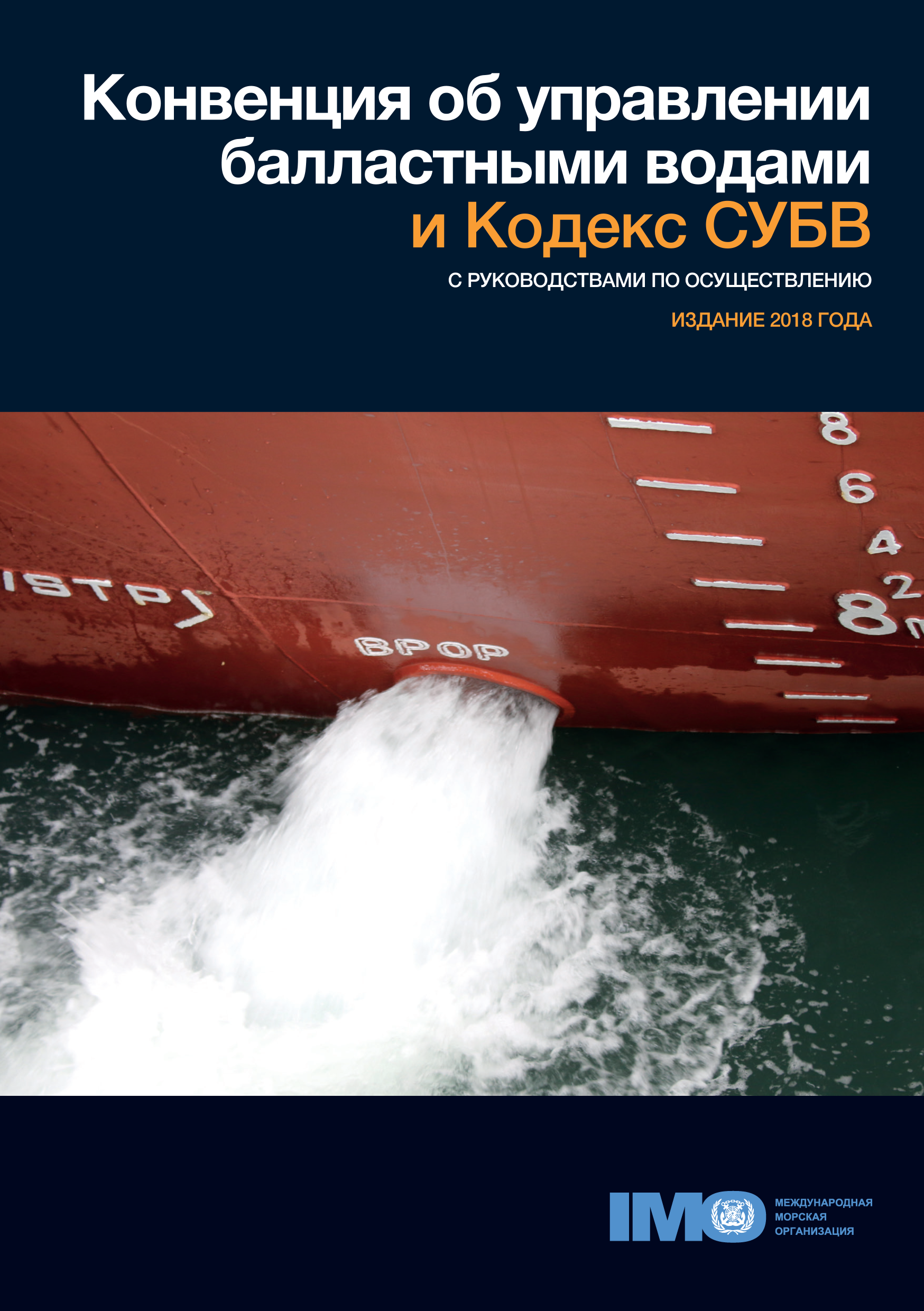 Конвенция об управлении балластными водами и Кодекс СУБВ

С РУКОВОДСТВАМИ ПО ОСУЩЕСТВЛЕНИЮ

ИЗДАНИЕ 2018 ГОДА

ISTP)

BPOP

8

6

4

2

8

IMO

МЕЖДУНАРОДНАЯ МОРСКАЯ ОРГАНИЗАЦИЯ